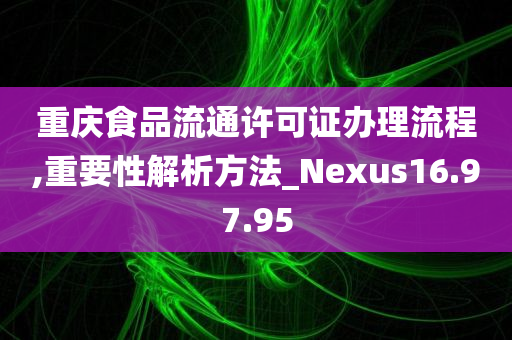 重庆食品流通许可证办理流程,重要性解析方法_Nexus16.97.95